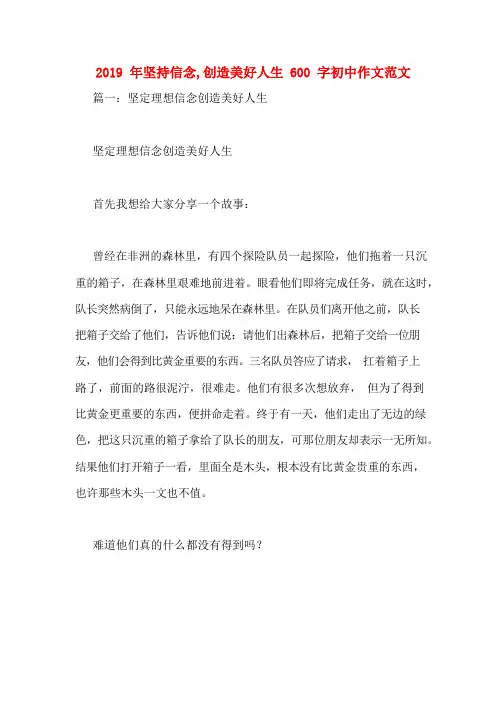 2019 年坚持信念,创造美好人生 600 字初中作文范文

篇一：坚定理想信念创造美好人生

坚定理想信念创造美好人生

首先我想给大家分享一个故事：

曾经在非洲的森林里，有四个探险队员一起探险，他们拖着一只沉重的箱子，在森林里艰难地前进着。眼看他们即将完成任务，就在这时，队长突然病倒了，只能永远地呆在森林里。在队员们离开他之前，队长把箱子交给了他们，告诉他们说：请他们出森林后，把箱子交给一位朋友，他们会得到比黄金重要的东西。三名队员答应了请求， 扛着箱子上路了，前面的路很泥泞，很难走。他们有很多次想放弃， 但为了得到比黄金更重要的东西，便拼命走着。终于有一天，他们走出了无边的绿色，把这只沉重的箱子拿给了队长的朋友，可那位朋友却表示一无所知。结果他们打开箱子一看，里面全是木头，根本没有比黄金贵重的东西，也许那些木头一文也不值。

难道他们真的什么都没有得到吗？